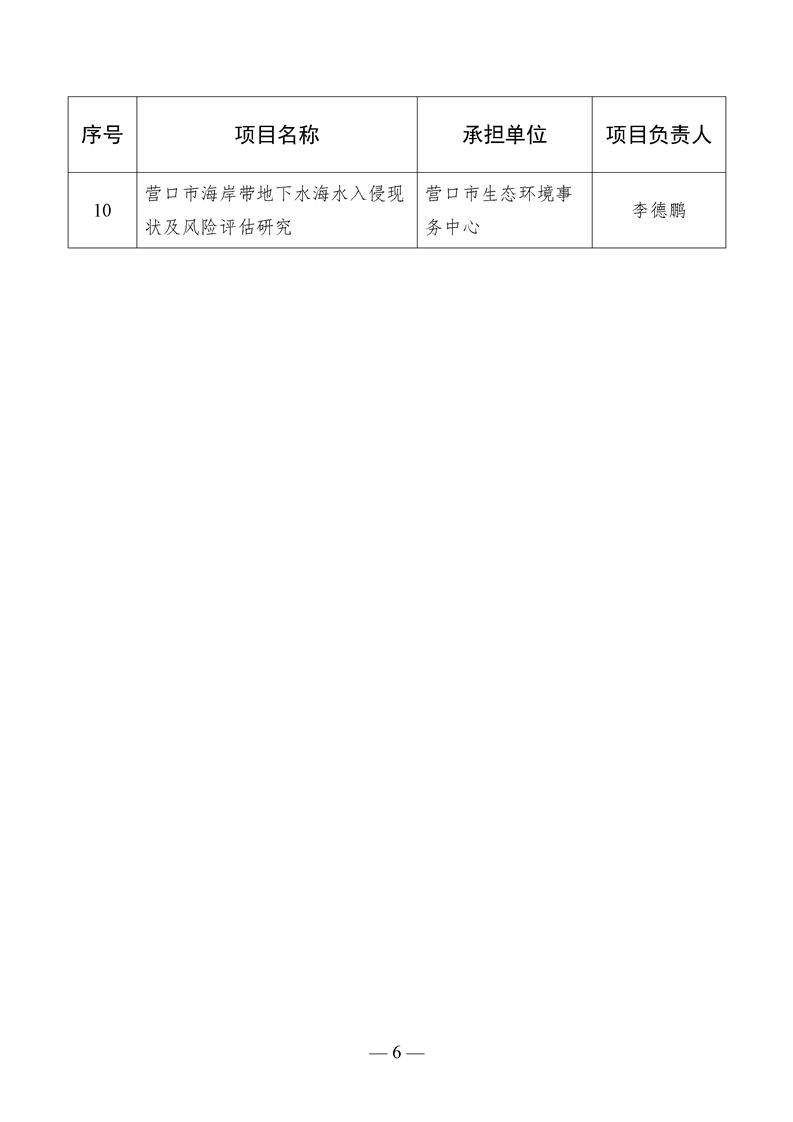 | 序号 | 项目名称 | 承担单位 | 项目负责人 |
|---|---|---|---|
| 10 | 营口市海岸带地下水海水入侵现状及风险评估研究 | 营口市生态环境事务中心 | 李德鹏 |

— 6 —